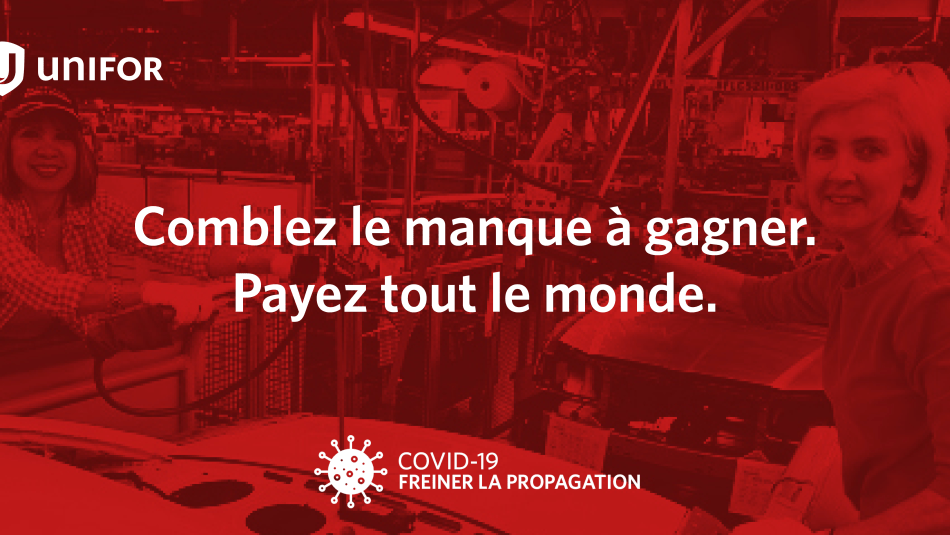 UNIFOR

Comblez le manque à gagner.
Payez tout le monde.

COVID-19
FREINER LA PROPAGATION